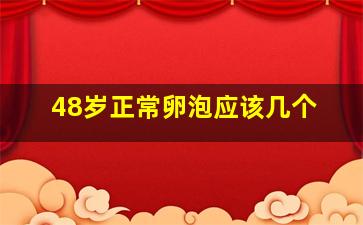 48岁正常卵泡应该几个